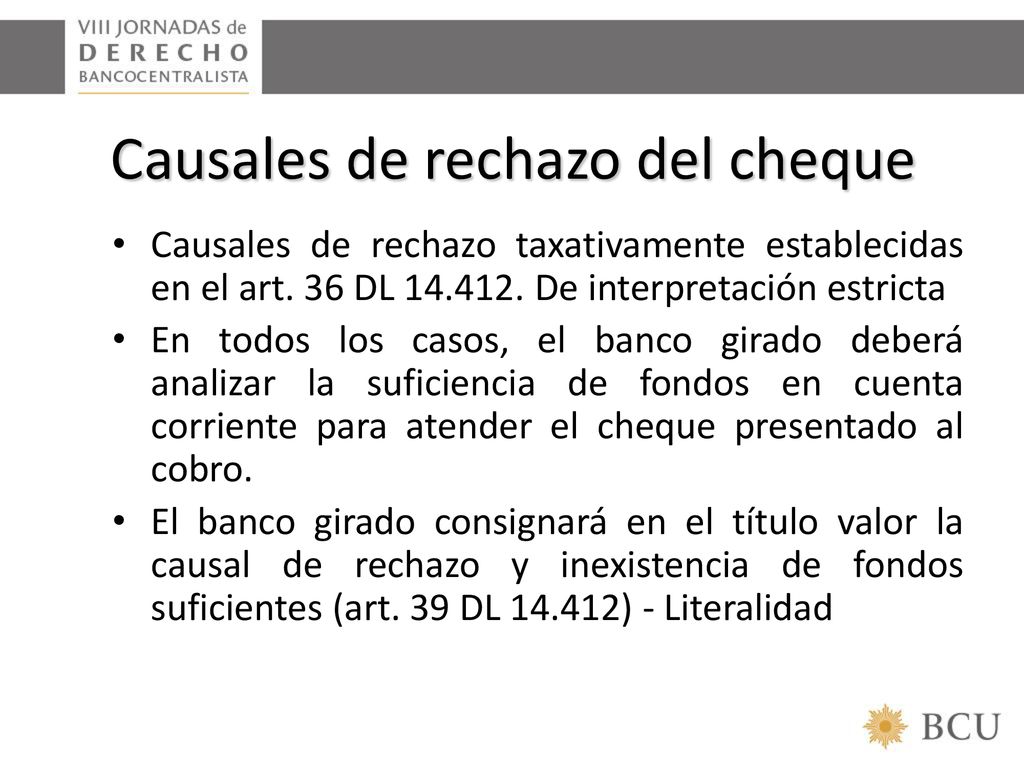 VIII JORNADAS de
DERECHO
BANCOCENTRALISTA

Causales de rechazo del cheque

• Causales de rechazo taxativamente establecidas en el art. 36 DL 14.412. De interpretación estricta

• En todos los casos, el banco girado deberá analizar la suficiencia de fondos en cuenta corriente para atender el cheque presentado al cobro.

• El banco girado consignará en el título valor la causal de rechazo y inexistencia de fondos suficientes (art. 39 DL 14.412) - Literalidad

BCU